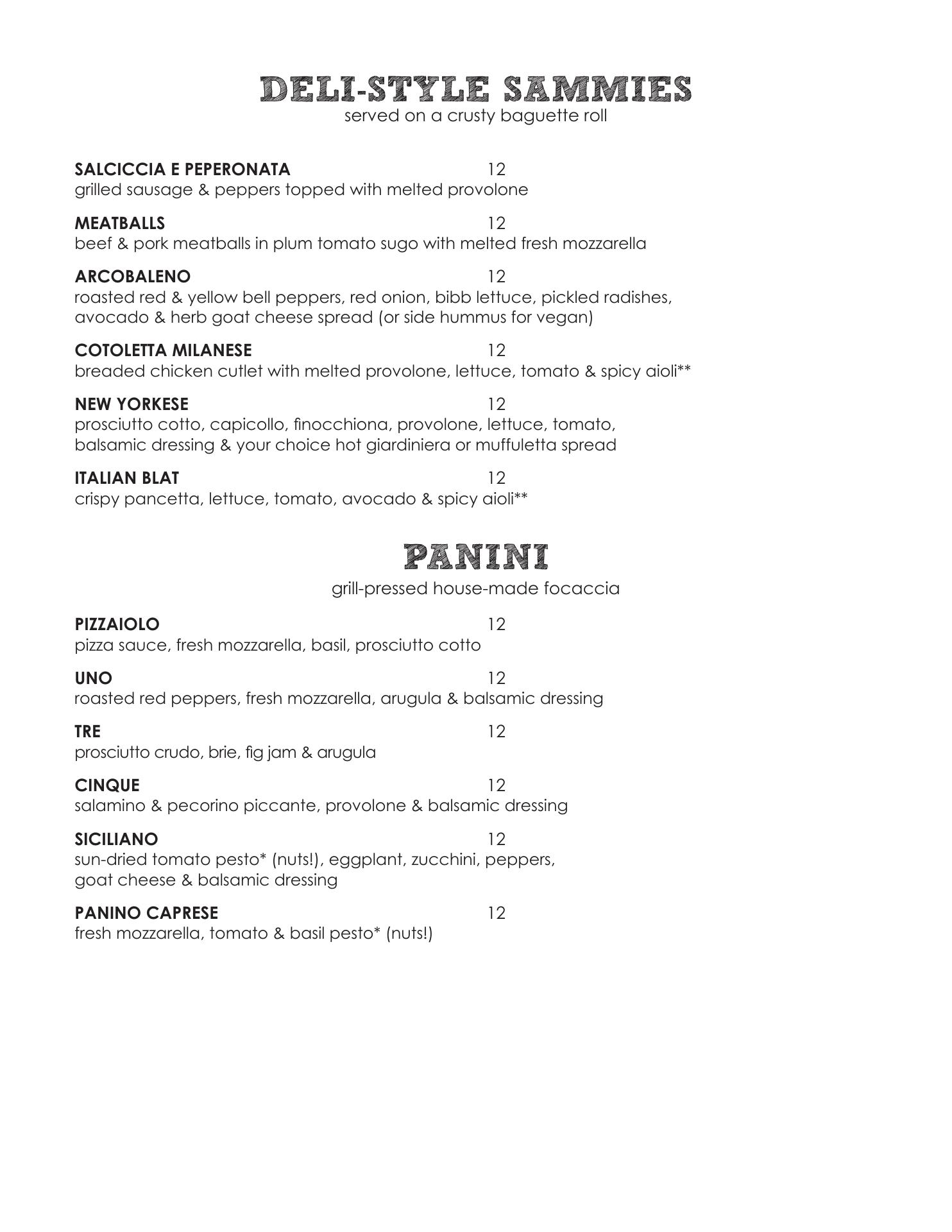 DELI-STYLE SAMMIES
served on a crusty baguette roll

SALCICCIA E PEPERONATA 12
grilled sausage & peppers topped with melted provolone

MEATBALLS 12
beef & pork meatballs in plum tomato sugo with melted fresh mozzarella

ARCOBALENO 12
roasted red & yellow bell peppers, red onion, bibb lettuce, pickled radishes, avocado & herb goat cheese spread (or side hummus for vegan)

COTOLETTA MILANESE 12
breaded chicken cutlet with melted provolone, lettuce, tomato & spicy aioli**

NEW YORKESE 12
prosciutto cotto, capicollo, finocchiona, provolone, lettuce, tomato, balsamic dressing & your choice hot giardiniera or muffuletta spread

ITALIAN BLAT 12
crispy pancetta, lettuce, tomato, avocado & spicy aioli**

PANINI
grill-pressed house-made focaccia

PIZZAIOLO 12
pizza sauce, fresh mozzarella, basil, prosciutto cotto

UNO 12
roasted red peppers, fresh mozzarella, arugula & balsamic dressing

TRE 12
prosciutto crudo, brie, fig jam & arugula

CINQUE 12
salamino & pecorino piccante, provolone & balsamic dressing

SICILIANO 12
sun-dried tomato pesto* (nuts!), eggplant, zucchini, peppers, goat cheese & balsamic dressing

PANINO CAPRESE 12
fresh mozzarella, tomato & basil pesto* (nuts!)